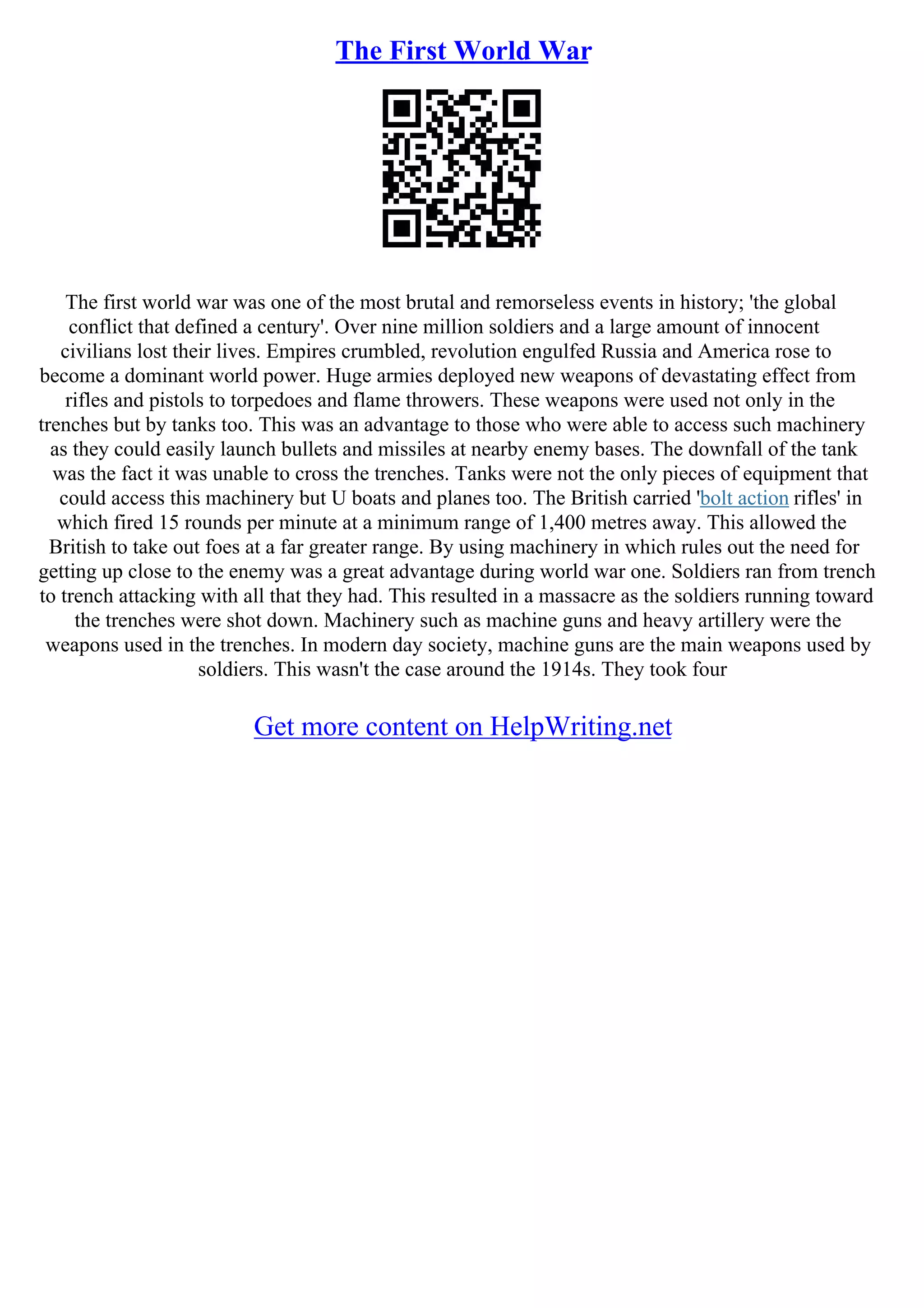 The First World War

The first world war was one of the most brutal and remorseless events in history; 'the global conflict that defined a century'. Over nine million soldiers and a large amount of innocent civilians lost their lives. Empires crumbled, revolution engulfed Russia and America rose to become a dominant world power. Huge armies deployed new weapons of devastating effect from rifles and pistols to torpedoes and flame throwers. These weapons were used not only in the trenches but by tanks too. This was an advantage to those who were able to access such machinery as they could easily launch bullets and missiles at nearby enemy bases. The downfall of the tank was the fact it was unable to cross the trenches. Tanks were not the only pieces of equipment that could access this machinery but U boats and planes too. The British carried 'bolt action rifles' in which fired 15 rounds per minute at a minimum range of 1,400 metres away. This allowed the British to take out foes at a far greater range. By using machinery in which rules out the need for getting up close to the enemy was a great advantage during world war one. Soldiers ran from trench to trench attacking with all that they had. This resulted in a massacre as the soldiers running toward the trenches were shot down. Machinery such as machine guns and heavy artillery were the weapons used in the trenches. In modern day society, machine guns are the main weapons used by soldiers. This wasn't the case around the 1914s. They took four

Get more content on HelpWriting.net